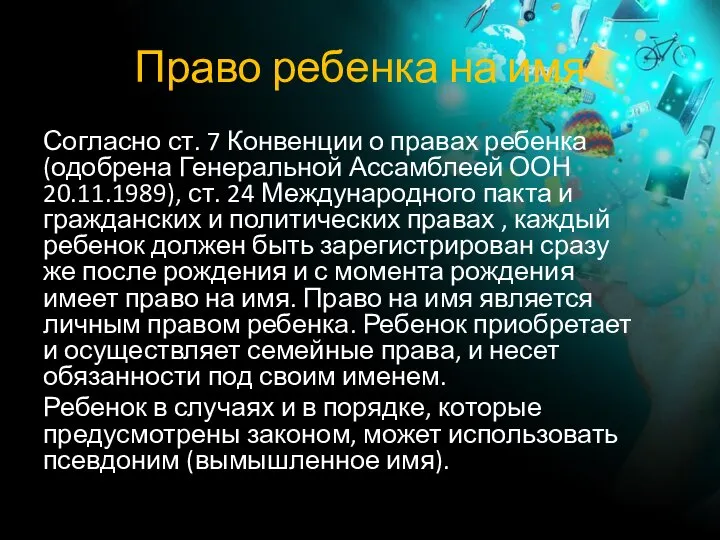 Право ребенка на имя

Согласно ст. 7 Конвенции о правах ребенка (одобрена Генеральной Ассамблеей ООН 20.11.1989), ст. 24 Международного пакта и гражданских и политических правах , каждый ребенок должен быть зарегистрирован сразу же после рождения и с момента рождения имеет право на имя. Право на имя является личным правом ребенка. Ребенок приобретает и осуществляет семейные права, и несет обязанности под своим именем.

Ребенок в случаях и в порядке, которые предусмотрены законом, может использовать псевдоним (вымышленное имя).